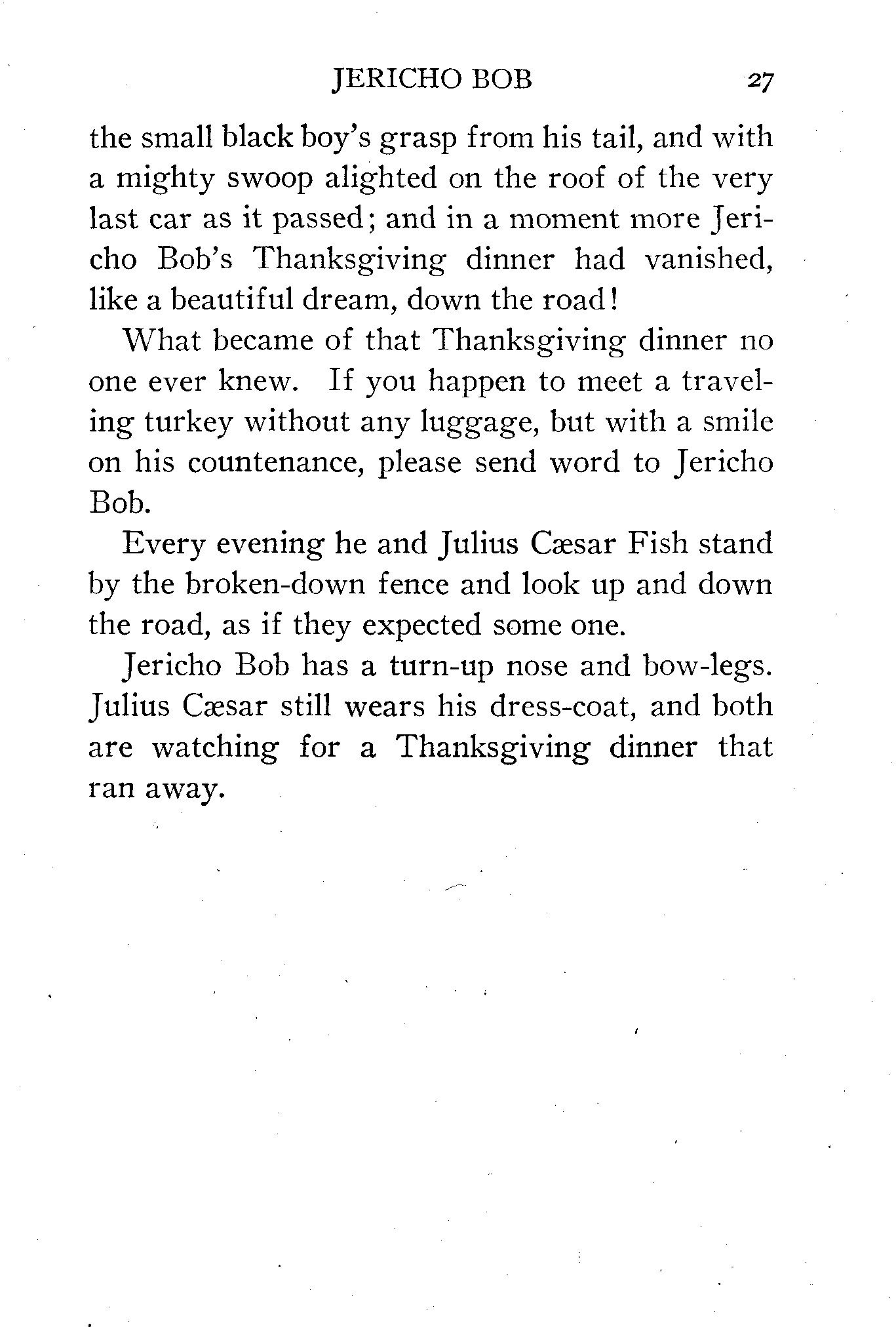 JERICHO BOB 27

the small black boy's grasp from his tail, and with a mighty swoop alighted on the roof of the very last car as it passed; and in a moment more Jericho Bob's Thanksgiving dinner had vanished, like a beautiful dream, down the road!

What became of that Thanksgiving dinner no one ever knew. If you happen to meet a traveling turkey without any luggage, but with a smile on his countenance, please send word to Jericho Bob.

Every evening he and Julius Cæsar Fish stand by the broken-down fence and look up and down the road, as if they expected some one.

Jericho Bob has a turn-up nose and bow-legs. Julius Cæsar still wears his dress-coat, and both are watching for a Thanksgiving dinner that ran away.